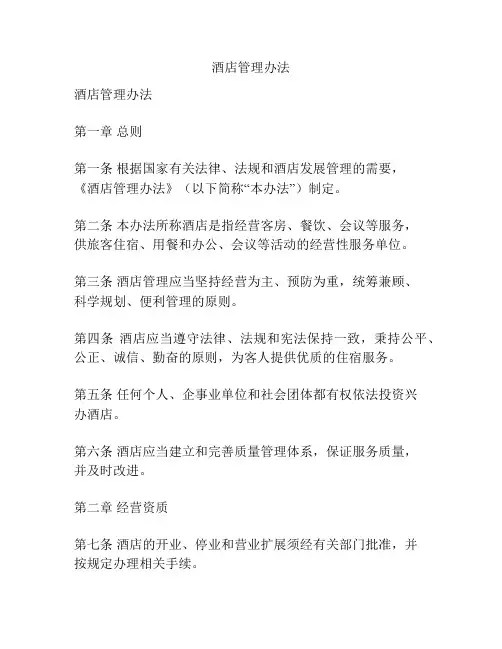 酒店管理办法

酒店管理办法

第一章 总则

第一条 根据国家有关法律、法规和酒店发展管理的需要，《酒店管理办法》（以下简称“本办法”）制定。

第二条 本办法所称酒店是指经营客房、餐饮、会议等服务，供旅客住宿、用餐和办公、会议等活动的经营性服务单位。

第三条 酒店管理应当坚持经营为主、预防为重，统筹兼顾、科学规划、便利管理的原则。

第四条 酒店应当遵守法律、法规和宪法保持一致，秉持公平、公正、诚信、勤奋的原则，为客人提供优质的住宿服务。

第五条 任何个人、企事业单位和社会团体都有权依法投资兴办酒店。

第六条 酒店应当建立和完善质量管理体系，保证服务质量，并及时改进。

第二章 经营资质

第七条 酒店的开业、停业和营业扩展须经有关部门批准，并按规定办理相关手续。